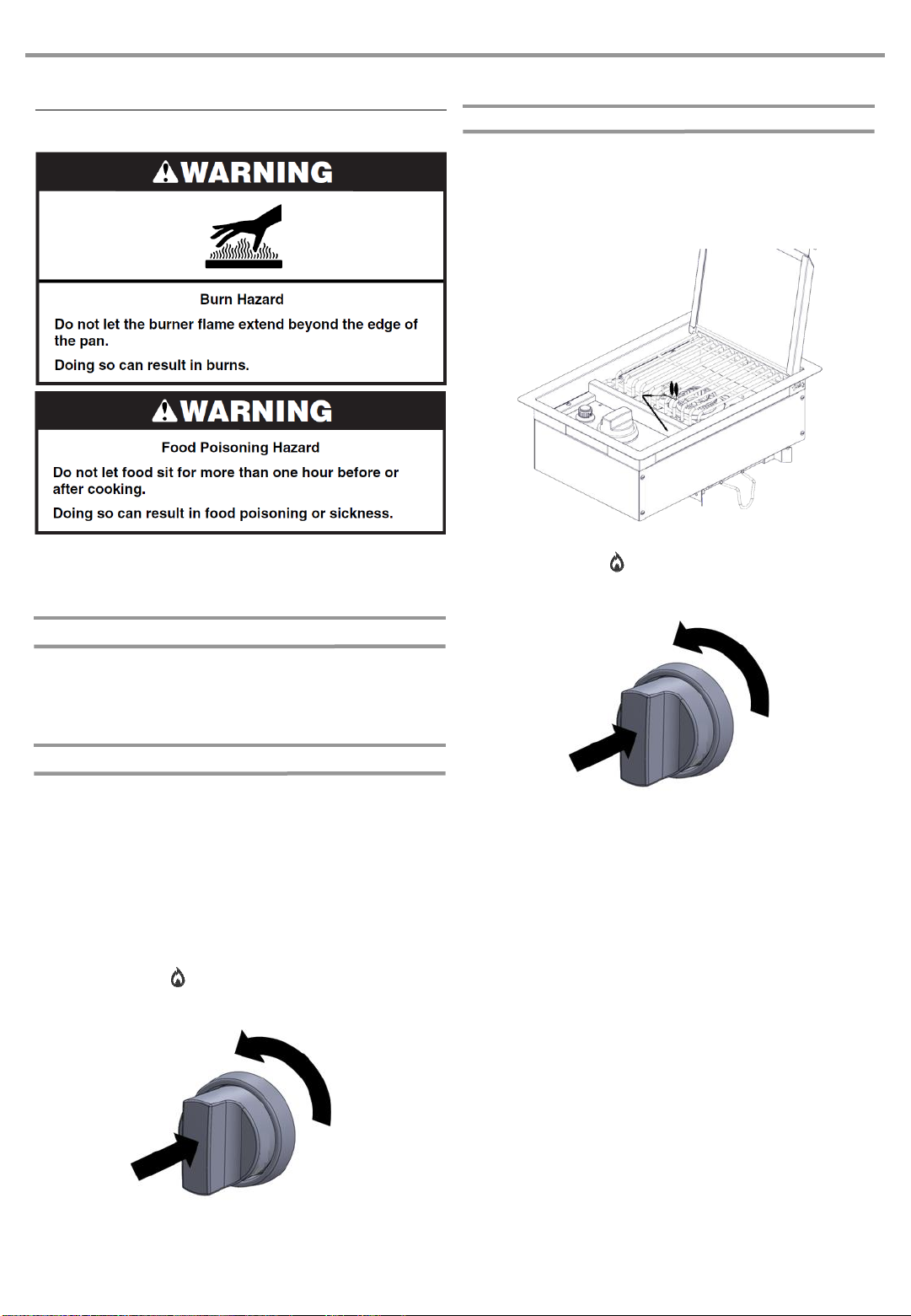 WARNING

Burn Hazard

Do not let the burner flame extend beyond the edge of the pan.

Doing so can result in burns.

WARNING

Food Poisoning Hazard

Do not let food sit for more than one hour before or after cooking.

Doing so can result in food poisoning or sickness.